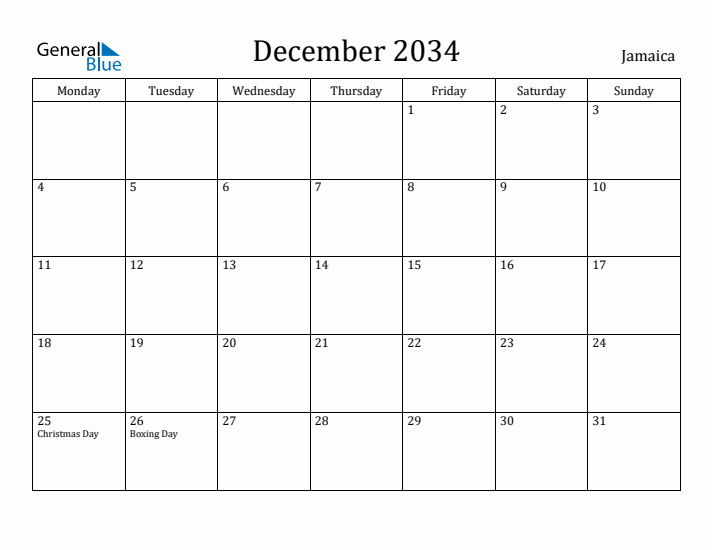 General Blue

December 2034

Jamaica

| Monday | Tuesday | Wednesday | Thursday | Friday | Saturday | Sunday |
|---|---|---|---|---|---|---|
| | | | | 1 | 2 | 3 |
| 4 | 5 | 6 | 7 | 8 | 9 | 10 |
| 11 | 12 | 13 | 14 | 15 | 16 | 17 |
| 18 | 19 | 20 | 21 | 22 | 23 | 24 |
| 25 Christmas Day | 26 Boxing Day | 27 | 28 | 29 | 30 | 31 |